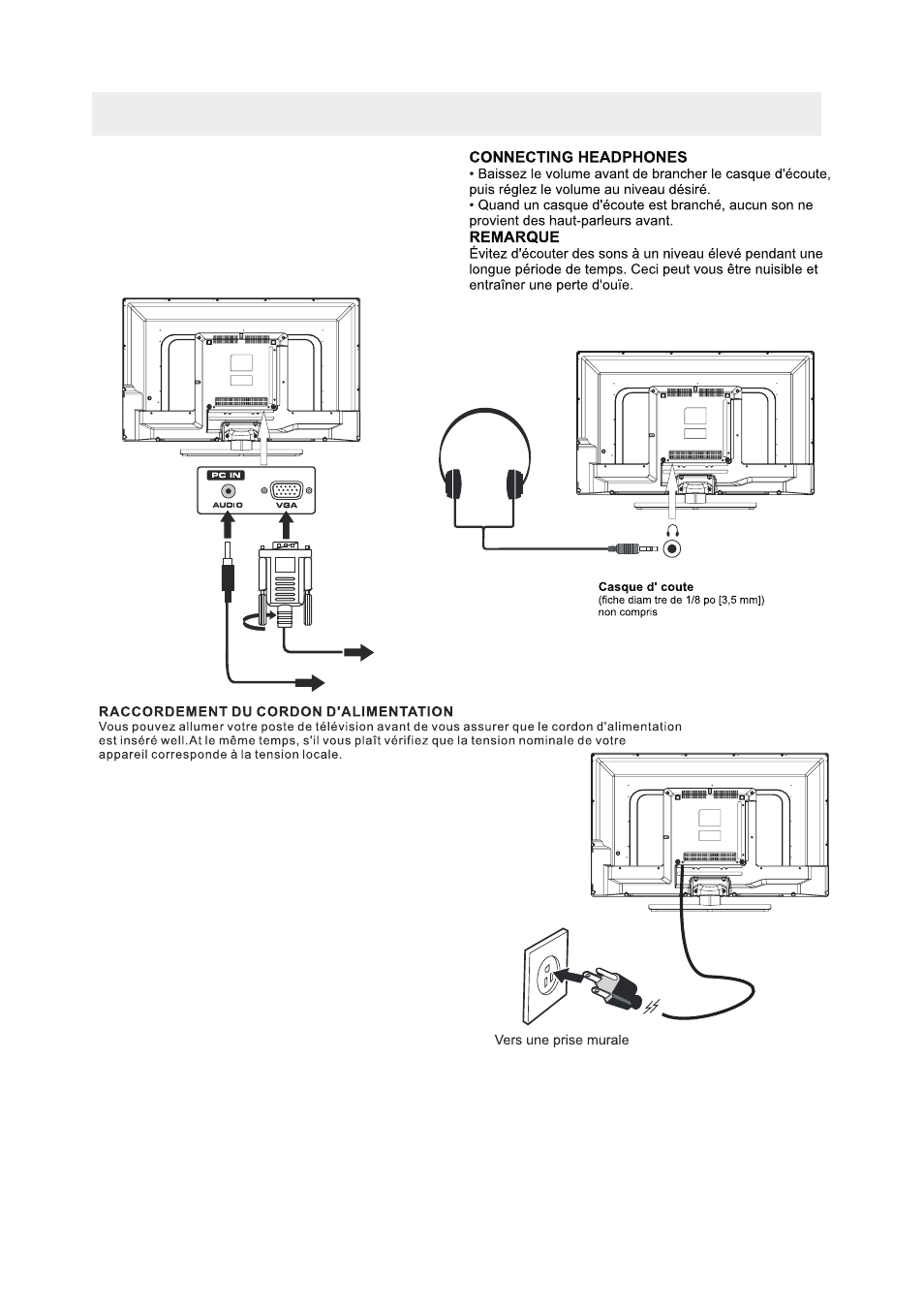 CONNECTING HEADPHONES
• Baissez le volume avant de brancher le casque d'écoute, puis réglez le volume au niveau désiré.
• Quand un casque d'écoute est branché, aucun son ne provient des haut-parleurs avant.

REMARQUE
Évitez d'écouter des sons à un niveau élevé pendant une longue période de temps. Ceci peut vous être nuisible et entraîner une perte d'ouïe.

PC IN
AUDIO
VGA

Casque d' coute
(fiche diam tre de 1/8 po [3,5 mm])
non compris

RACCORDEMENT DU CORDON D'ALIMENTATION
Vous pouvez allumer votre poste de télévision avant de vous assurer que le cordon d'alimentation est inséré well.At le même temps, s'il vous plaît vérifiez que la tension nominale de votre appareil corresponde à la tension locale.

Vers une prise murale